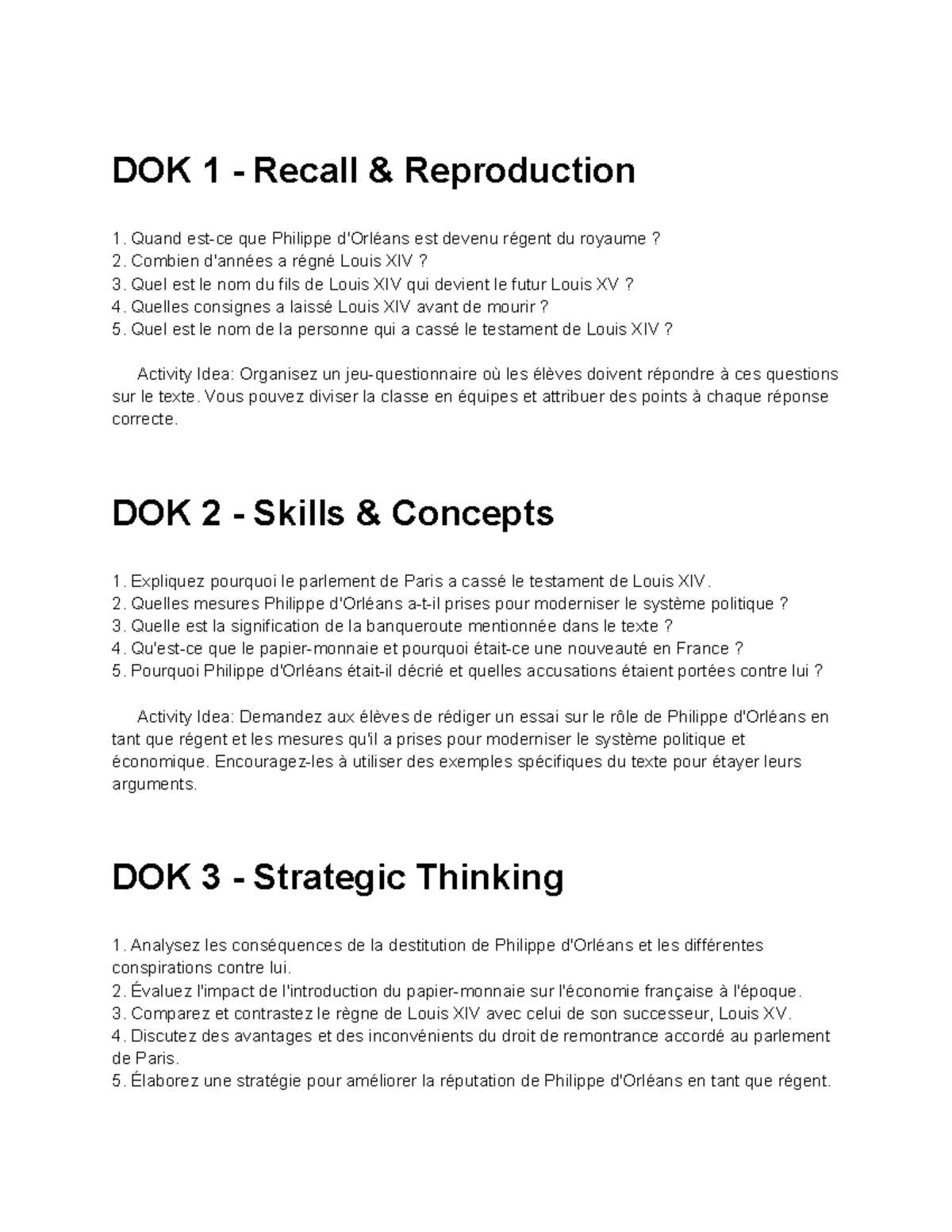 DOK 1 - Recall & Reproduction

1. Quand est-ce que Philippe d'Orléans est devenu régent du royaume ?
2. Combien d'années a régné Louis XIV ?
3. Quel est le nom du fils de Louis XIV qui devient le futur Louis XV ?
4. Quelles consignes a laissé Louis XIV avant de mourir ?
5. Quel est le nom de la personne qui a cassé le testament de Louis XIV ?

Activity Idea: Organisez un jeu-questionnaire où les élèves doivent répondre à ces questions sur le texte. Vous pouvez diviser la classe en équipes et attribuer des points à chaque réponse correcte.

DOK 2 - Skills & Concepts

1. Expliquez pourquoi le parlement de Paris a cassé le testament de Louis XIV.
2. Quelles mesures Philippe d'Orléans a-t-il prises pour moderniser le système politique ?
3. Quelle est la signification de la banqueroute mentionnée dans le texte ?
4. Qu'est-ce que le papier-monnaie et pourquoi était-ce une nouveauté en France ?
5. Pourquoi Philippe d'Orléans était-il décrié et quelles accusations étaient portées contre lui ?

Activity Idea: Demandez aux élèves de rédiger un essai sur le rôle de Philippe d'Orléans en tant que régent et les mesures qu'il a prises pour moderniser le système politique et économique. Encouragez-les à utiliser des exemples spécifiques du texte pour étayer leurs arguments.

DOK 3 - Strategic Thinking

1. Analysez les conséquences de la destitution de Philippe d'Orléans et les différentes conspirations contre lui.
2. Évaluez l'impact de l'introduction du papier-monnaie sur l'économie française à l'époque.
3. Comparez et contrastez le règne de Louis XIV avec celui de son successeur, Louis XV.
4. Discutez des avantages et des inconvénients du droit de remontrance accordé au parlement de Paris.
5. Élaborez une stratégie pour améliorer la réputation de Philippe d'Orléans en tant que régent.